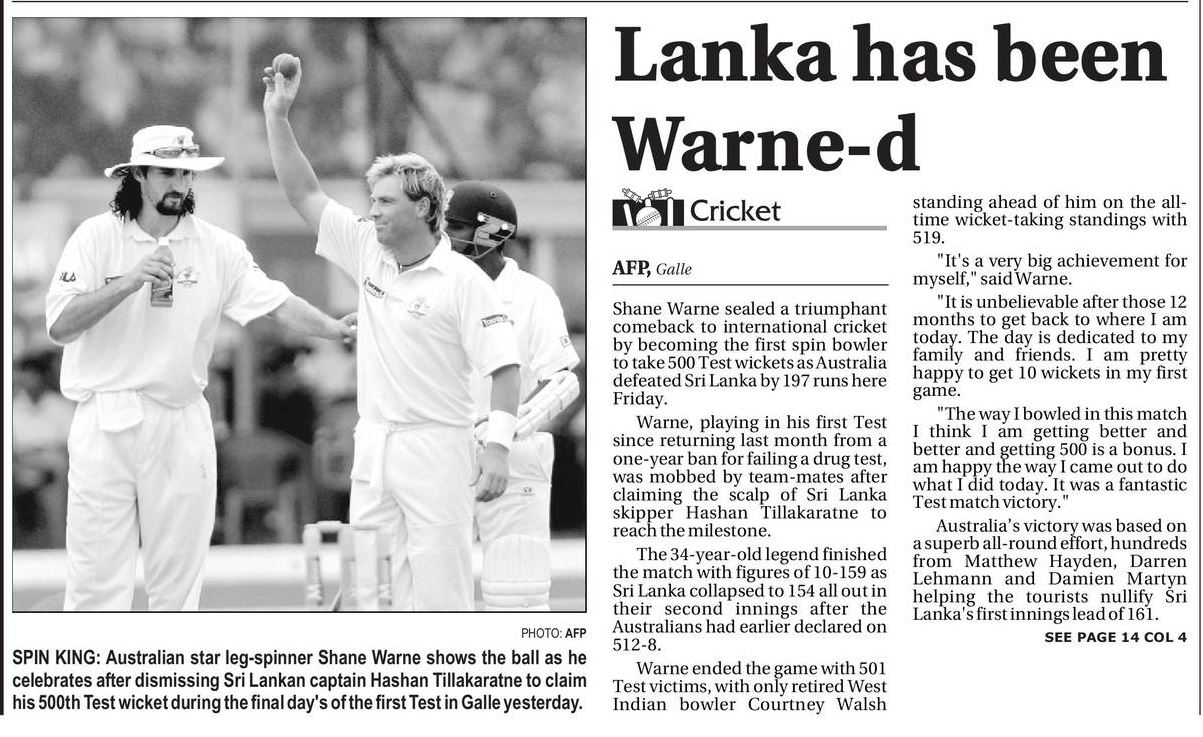 PHOTO: AFP

SPIN KING: Australian star leg-spinner Shane Warne shows the ball as he celebrates after dismissing Sri Lankan captain Hashan Tillakaratne to claim his 500th Test wicket during the final day's of the first Test in Galle yesterday.

Lanka has been Warne-d

Cricket

AFP, Galle

Shane Warne sealed a triumphant comeback to international cricket by becoming the first spin bowler to take 500 Test wickets as Australia defeated Sri Lanka by 197 runs here Friday.

Warne, playing in his first Test since returning last month from a one-year ban for failing a drug test, was mobbed by team-mates after claiming the scalp of Sri Lanka skipper Hashan Tillakaratne to reach the milestone.

The 34-year-old legend finished the match with figures of 10-159 as Sri Lanka collapsed to 154 all out in their second innings after the Australians had earlier declared on 512-8.

Warne ended the game with 501 Test victims, with only retired West Indian bowler Courtney Walsh standing ahead of him on the all-time wicket-taking standings with 519.

"It's a very big achievement for myself," said Warne.

"It is unbelievable after those 12 months to get back to where I am today. The day is dedicated to my family and friends. I am pretty happy to get 10 wickets in my first game.

"The way I bowled in this match I think I am getting better and better and getting 500 is a bonus. I am happy the way I came out to do what I did today. It was a fantastic Test match victory."

Australia's victory was based on a superb all-round effort, hundreds from Matthew Hayden, Darren Lehmann and Damien Martyn helping the tourists nullify Sri Lanka's first innings lead of 161.

SEE PAGE 14 COL 4